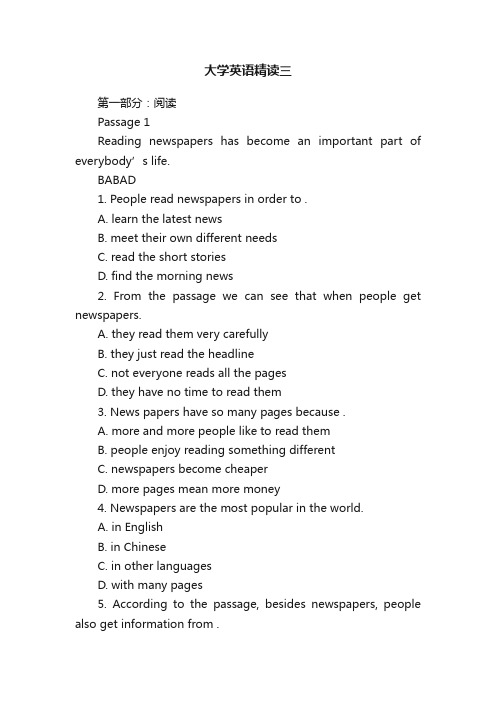 大学英语精读三

第一部分：阅读

Passage 1

Reading newspapers has become an important part of everybody’s life.

BABAD

1. People read newspapers in order to .

A. learn the latest news

B. meet their own different needs

C. read the short stories

D. find the morning news

2. From the passage we can see that when people get newspapers.

A. they read them very carefully

B. they just read the headline

C. not everyone reads all the pages

D. they have no time to read them

3. News papers have so many pages because .

A. more and more people like to read them

B. people enjoy reading something different

C. newspapers become cheaper

D. more pages mean more money

4. Newspapers are the most popular in the world.

A. in English

B. in Chinese

C. in other languages

D. with many pages

5. According to the passage, besides newspapers, people also get information from .